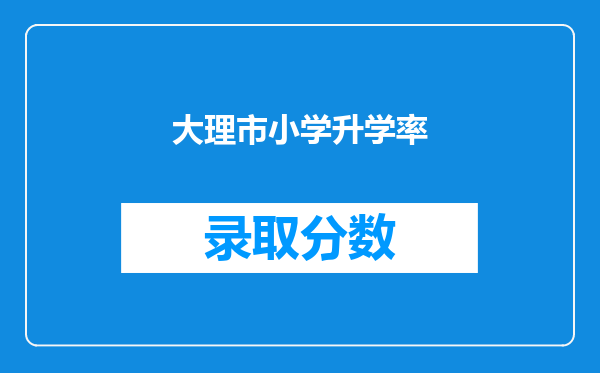 大理市小学升学率

录取分数